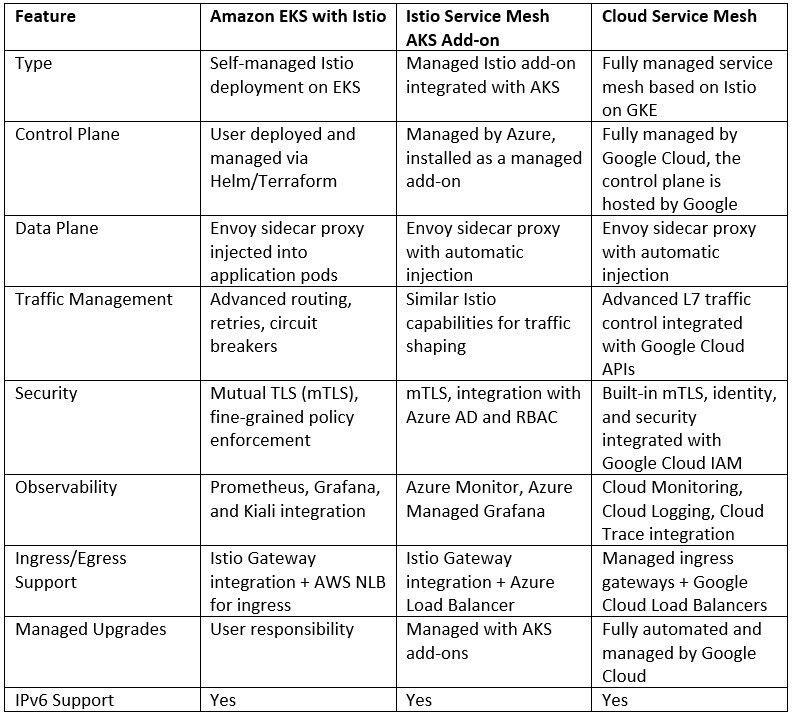 | Feature | Amazon EKS with Istio | Istio Service Mesh AKS Add-on | Cloud Service Mesh |
|---|---|---|---|
| Type | Self-managed Istio deployment on EKS | Managed Istio add-on integrated with AKS | Fully managed service mesh based on Istio on GKE |
| Control Plane | User deployed and managed via Helm/Terraform | Managed by Azure, installed as a managed add-on | Fully managed by Google Cloud, the control plane is hosted by Google |
| Data Plane | Envoy sidecar proxy injected into application pods | Envoy sidecar proxy with automatic injection | Envoy sidecar proxy with automatic injection |
| Traffic Management | Advanced routing, retries, circuit breakers | Similar Istio capabilities for traffic shaping | Advanced L7 traffic control integrated with Google Cloud APIs |
| Security | Mutual TLS (mTLS), fine-grained policy enforcement | mTLS, integration with Azure AD and RBAC | Built-in mTLS, identity, and security integrated with Google Cloud IAM |
| Observability | Prometheus, Grafana, and Kiali integration | Azure Monitor, Azure Managed Grafana | Cloud Monitoring, Cloud Logging, Cloud Trace integration |
| Ingress/Egress Support | Istio Gateway integration + AWS NLB for ingress | Istio Gateway integration + Azure Load Balancer | Managed ingress gateways + Google Cloud Load Balancers |
| Managed Upgrades | User responsibility | Managed with AKS add-ons | Fully automated and managed by Google Cloud |
| IPv6 Support | Yes | Yes | Yes |